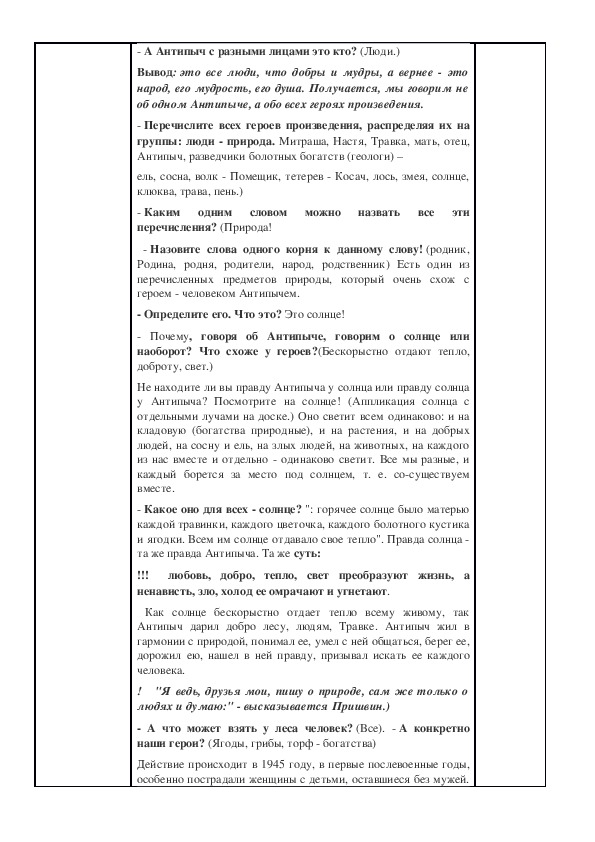 - А Антипыч с разными лицами это кто? (Люди.)

Вывод: это все люди, что добры и мудры, а вернее - это народ, его мудрость, его душа. Получается, мы говорим не об одном Антипыче, а обо всех героях произведения.

- Перечислите всех героев произведения, распределяя их на группы: люди - природа. Митраша, Настя, Травка, мать, отец, Антипыч, разведчики болотных богатств (геологи) –

ель, сосна, волк - Помещик, тетерев - Косач, лось, змея, солнце, клюква, трава, пень.)

- Каким одним словом можно назвать все эти перечисления? (Природа!

- Назовите слова одного корня к данному слову! (родник, Родина, родня, родители, народ, родственник) Есть один из перечисленных предметов природы, который очень схож с героем - человеком Антипычем.

- Определите его. Что это? Это солнце!

- Почему, говоря об Антипыче, говорим о солнце или наоборот? Что схоже у героев?(Бескорыстно отдают тепло, доброту, свет.)

Не находите ли вы правду Антипыча у солнца или правду солнца у Антипыча? Посмотрите на солнце! (Аппликация солнца с отдельными лучами на доске.) Оно светит всем одинаково: и на кладовую (богатства природные), и на растения, и на добрых людей, на сосну и ель, на злых людей, на животных, на каждого из нас вместе и отдельно - одинаково светит. Все мы разные, и каждый борется за место под солнцем, т. е. со-существуем вместе.

- Какое оно для всех - солнце? ": горячее солнце было матерью каждой травинки, каждого цветочка, каждого болотного кустика и ягодки. Всем им солнце отдавало свое тепло". Правда солнца - та же правда Антипыча. Та же суть:

!!! любовь, добро, тепло, свет преобразуют жизнь, а ненависть, зло, холод ее омрачают и угнетают.

Как солнце бескорыстно отдает тепло всему живому, так Антипыч дарил добро лесу, людям, Травке. Антипыч жил в гармонии с природой, понимал ее, умел с ней общаться, берег ее, дорожил ею, нашел в ней правду, призывал искать ее каждого человека.

! "Я ведь, друзья мои, пишу о природе, сам же только о людях и думаю:" - высказывается Пришвин.)

- А что может взять у леса человек? (Все). - А конкретно наши герои? (Ягоды, грибы, торф - богатства)

Действие происходит в 1945 году, в первые послевоенные годы, особенно пострадали женщины с детьми, оставшиеся без мужей.